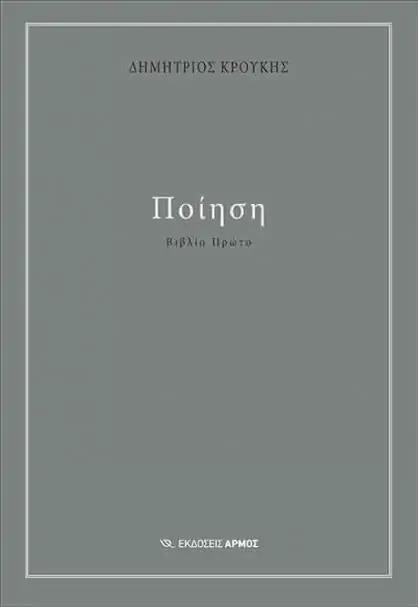 ΔΗΜΗΤΡΙΟΣ ΚΡΟΥΚΗΣ

Ποίηση

Βιβλίο Πρώτο

ΕΚΔΟΣΕΙΣ ΑΡΜΟΣ